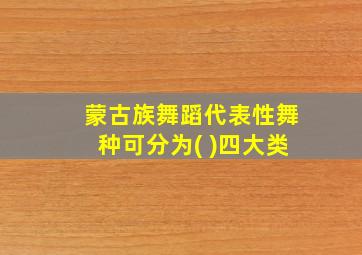 蒙古族舞蹈代表性舞种可分为( )四大类